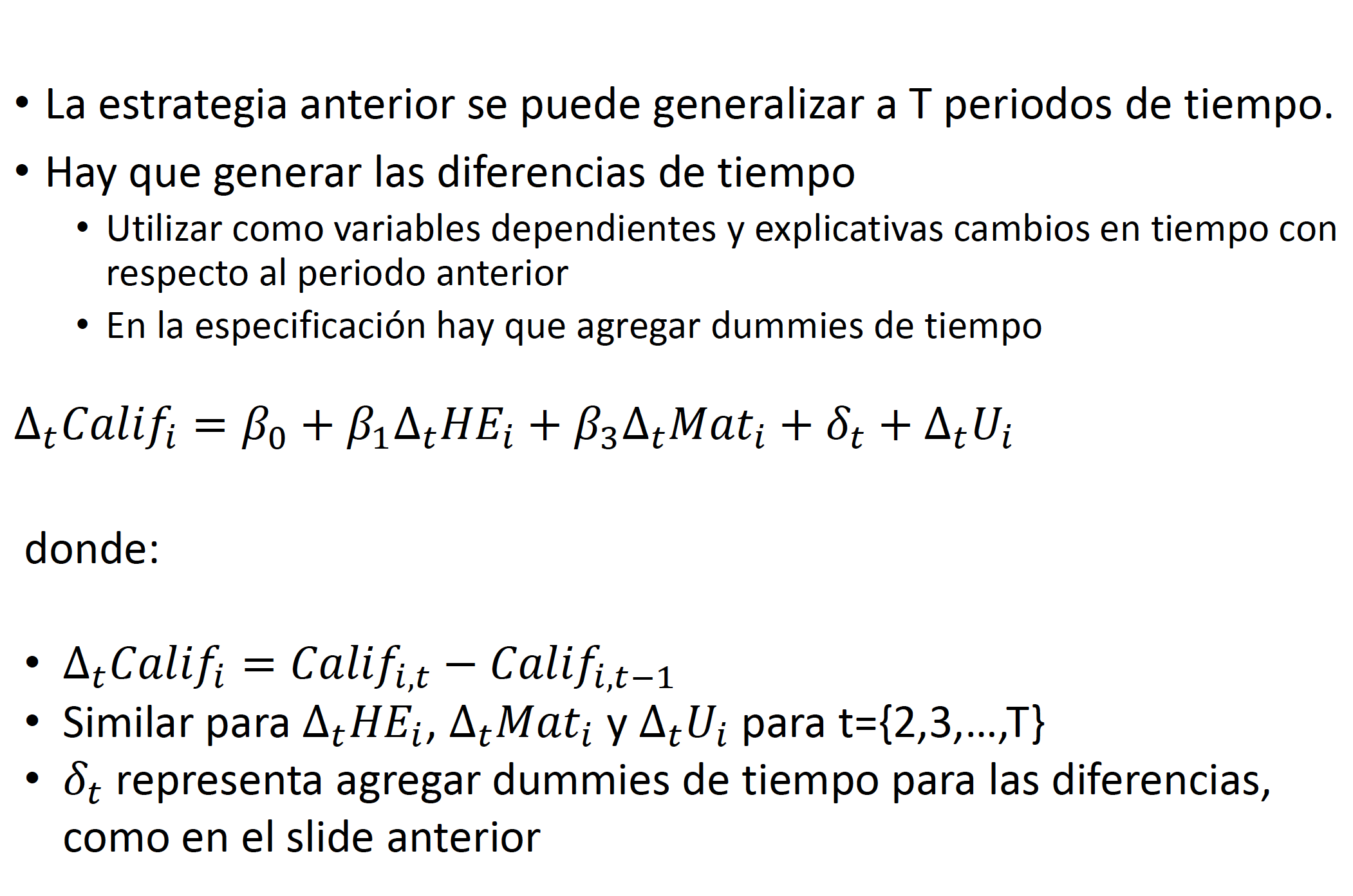 • La estrategia anterior se puede generalizar a T periodos de tiempo.
• Hay que generar las diferencias de tiempo
• Utilizar como variables dependientes y explicativas cambios en tiempo con respecto al periodo anterior
• En la especificación hay que agregar dummies de tiempo

$\Delta_t Calif_i = \beta_0 + \beta_1 \Delta_t HE_i + \beta_3 \Delta_t Mat_i + \delta_t + \Delta_t U_i$

donde:

• $\Delta_t Calif_i = Calif_{i,t} - Calif_{i,t-1}$
• Similar para $\Delta_t HE_i$, $\Delta_t Mat_i$ y $\Delta_t U_i$ para t={2,3,...,T}
• $\delta_t$ representa agregar dummies de tiempo para las diferencias, como en el slide anterior